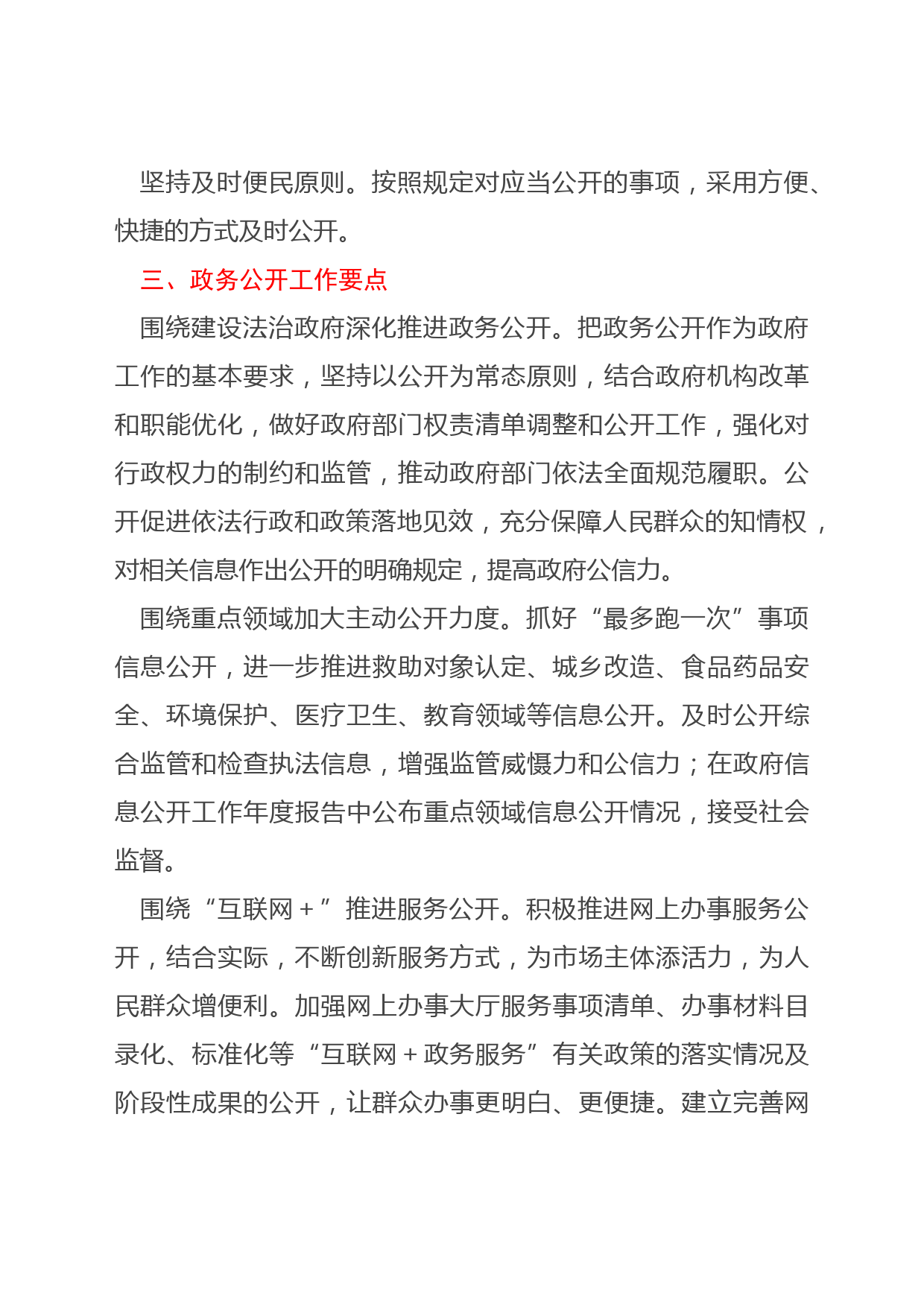 坚持及时便民原则。按照规定对应当公开的事项，采用方便、快捷的方式及时公开。

三、政务公开工作要点

围绕建设法治政府深化推进政务公开。把政务公开作为政府工作的基本要求，坚持以公开为常态原则，结合政府机构改革和职能优化，做好政府部门权责清单调整和公开工作，强化对行政权力的制约和监管，推动政府部门依法全面规范履职。公开促进依法行政和政策落地见效，充分保障人民群众的知情权，对相关信息作出公开的明确规定，提高政府公信力。

围绕重点领域加大主动公开力度。抓好“最多跑一次”事项信息公开，进一步推进救助对象认定、城乡改造、食品药品安全、环境保护、医疗卫生、教育领域等信息公开。及时公开综合监管和检查执法信息，增强监管威慑力和公信力；在政府信息公开工作年度报告中公布重点领域信息公开情况，接受社会监督。

围绕“互联网＋”推进服务公开。积极推进网上办事服务公开，结合实际，不断创新服务方式，为市场主体添活力，为人民群众增便利。加强网上办事大厅服务事项清单、办事材料目录化、标准化等“互联网＋政务服务”有关政策的落实情况及阶段性成果的公开，让群众办事更明白、更便捷。建立完善网